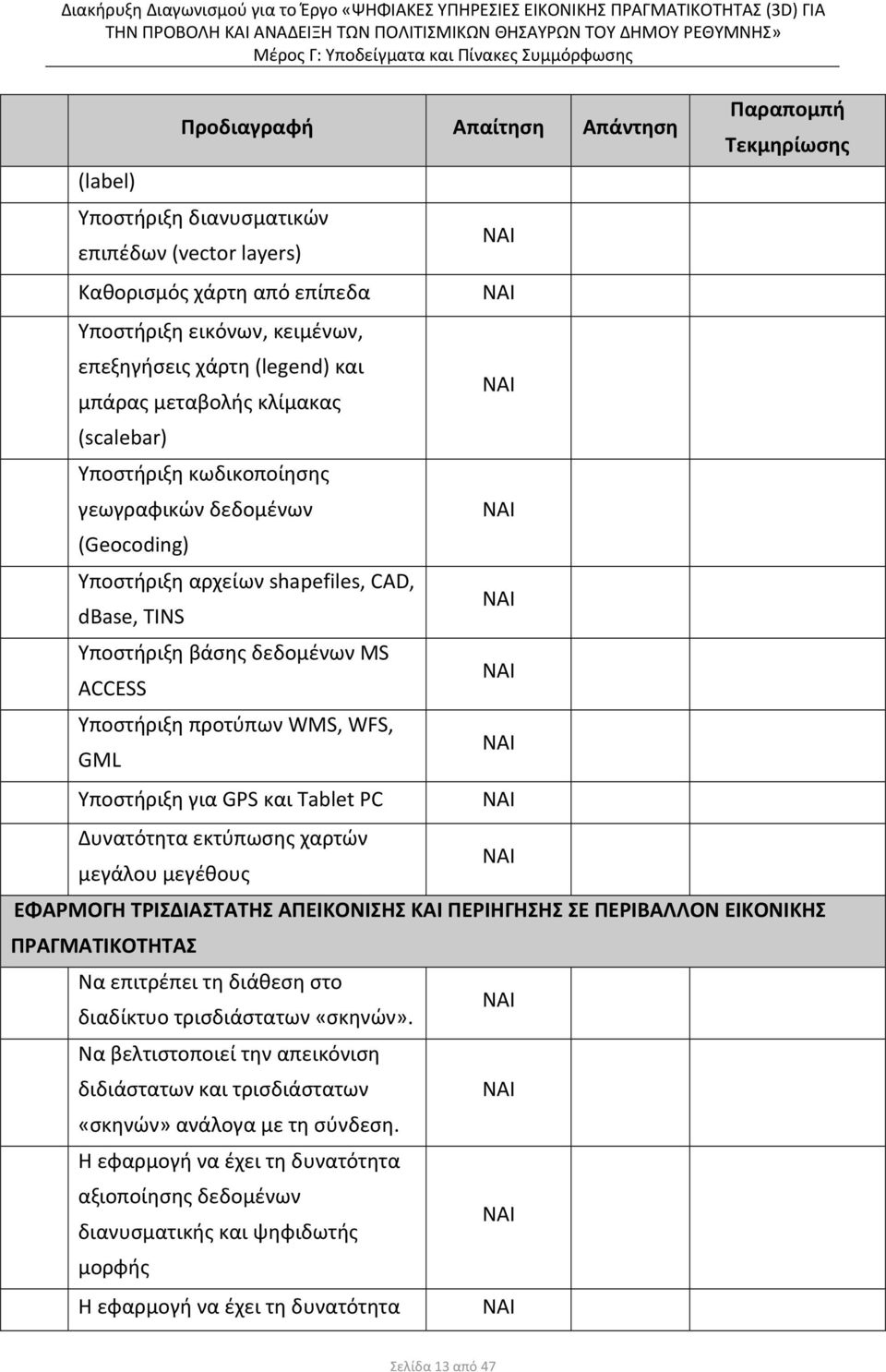 Διακήρυξη Διαγωνισμού για το Έργο «ΨΗΦΙΑΚΕΣ ΥΠΗΡΕΣΙΕΣ ΕΙΚΟΝΙΚΗΣ ΠΡΑΓΜΑΤΙΚΟΤΗΤΑΣ (3D) ΓΙΑ ΤΗΝ ΠΡΟΒΟΛΗ ΚΑΙ ΑΝΑΔΕΙΞΗ ΤΩΝ ΠΟΛΙΤΙΣΜΙΚΩΝ ΘΗΣΑΥΡΩΝ ΤΟΥ ΔΗΜΟΥ ΡΕΘΥΜΝΗΣ»
Μέρος Γ: Υποδείγματα και Πίνακες Συμμόρφωσης

| | Προδιαγραφή | Απαίτηση | Απάντηση | Παραπομπή Τεκμηρίωσης |
|---|---|---|---|---|
| | (label) | | | |
| | Υποστήριξη διανυσματικών επιπέδων (vector layers) | ΝΑΙ | | |
| | Καθορισμός χάρτη από επίπεδα | ΝΑΙ | | |
| | Υποστήριξη εικόνων, κειμένων, επεξηγήσεις χάρτη (legend) και μπάρας μεταβολής κλίμακας (scalebar) | ΝΑΙ | | |
| | Υποστήριξη κωδικοποίησης γεωγραφικών δεδομένων (Geocoding) | ΝΑΙ | | |
| | Υποστήριξη αρχείων shapefiles, CAD, dBase, TINS | ΝΑΙ | | |
| | Υποστήριξη βάσης δεδομένων MS ACCESS | ΝΑΙ | | |
| | Υποστήριξη προτύπων WMS, WFS, GML | ΝΑΙ | | |
| | Υποστήριξη για GPS και Tablet PC | ΝΑΙ | | |
| | Δυνατότητα εκτύπωσης χαρτών μεγάλου μεγέθους | ΝΑΙ | | |
| ΕΦΑΡΜΟΓΗ ΤΡΙΣΔΙΑΣΤΑΤΗΣ ΑΠΕΙΚΟΝΙΣΗΣ ΚΑΙ ΠΕΡΙΗΓΗΣΗΣ ΣΕ ΠΕΡΙΒΑΛΛΟΝ ΕΙΚΟΝΙΚΗΣ ΠΡΑΓΜΑΤΙΚΟΤΗΤΑΣ | | | | |
| | Να επιτρέπει τη διάθεση στο διαδίκτυο τρισδιάστατων «σκηνών». | ΝΑΙ | | |
| | Να βελτιστοποιεί την απεικόνιση διδιάστατων και τρισδιάστατων «σκηνών» ανάλογα με τη σύνδεση. | ΝΑΙ | | |
| | Η εφαρμογή να έχει τη δυνατότητα αξιοποίησης δεδομένων διανυσματικής και ψηφιδωτής μορφής | ΝΑΙ | | |
| | Η εφαρμογή να έχει τη δυνατότητα | ΝΑΙ | | |

Σελίδα 13 από 47